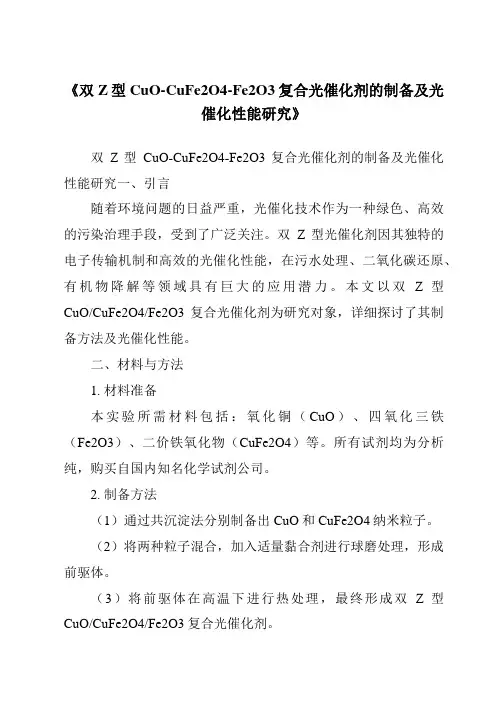 《双 Z 型 CuO-CuFe2O4-Fe2O3 复合光催化剂的制备及光催化性能研究》

双 Z 型 CuO-CuFe2O4-Fe2O3 复合光催化剂的制备及光催化性能研究一、引言

随着环境问题的日益严重，光催化技术作为一种绿色、高效的污染治理手段，受到了广泛关注。双 Z 型光催化剂因其独特的电子传输机制和高效的光催化性能，在污水处理、二氧化碳还原、有机物降解等领域具有巨大的应用潜力。本文以双 Z 型 CuO/CuFe2O4/Fe2O3 复合光催化剂为研究对象，详细探讨了其制备方法及光催化性能。

二、材料与方法

1. 材料准备

本实验所需材料包括：氧化铜（CuO）、四氧化三铁（Fe2O3）、二价铁氧化物（CuFe2O4）等。所有试剂均为分析纯，购买自国内知名化学试剂公司。

2. 制备方法

（1）通过共沉淀法分别制备出 CuO 和 CuFe2O4 纳米粒子。

（2）将两种粒子混合，加入适量黏合剂进行球磨处理，形成前驱体。

（3）将前驱体在高温下进行热处理，最终形成双 Z 型 CuO/CuFe2O4/Fe2O3 复合光催化剂。